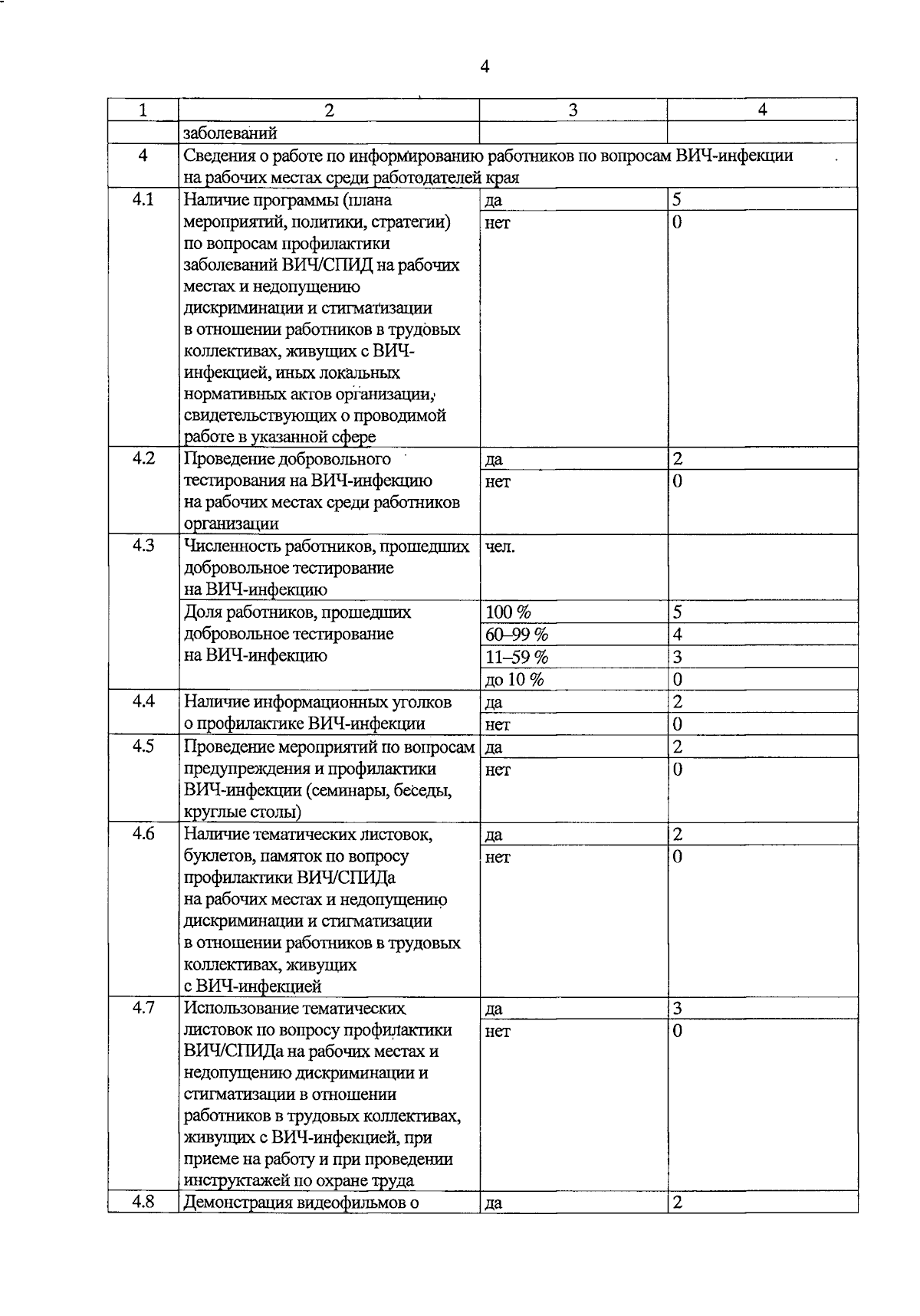 4

| 1 | 2 | 3 | 4 |
|---|---|---|---|
| | заболеваний | | |
| 4 | Сведения о работе по информированию работников по вопросам ВИЧ-инфекции на рабочих местах среди работодателей края | | |
| 4.1 | Наличие программы (плана мероприятий, политики, стратегии) по вопросам профилактики заболеваний ВИЧ/СПИД на рабочих местах и недопущению дискриминации и стигматизации в отношении работников в трудовых коллективах, живущих с ВИЧ-инфекцией, иных локальных нормативных актов организации, свидетельствующих о проводимой работе в указанной сфере | да | 5 |
| | | нет | 0 |
| 4.2 | Проведение добровольного тестирования на ВИЧ-инфекцию на рабочих местах среди работников организации | да | 2 |
| | | нет | 0 |
| 4.3 | Численность работников, прошедших добровольное тестирование на ВИЧ-инфекцию | чел. | |
| | Доля работников, прошедших добровольное тестирование на ВИЧ-инфекцию | 100 % | 5 |
| | | 60–99 % | 4 |
| | | 11–59 % | 3 |
| | | до 10 % | 0 |
| 4.4 | Наличие информационных уголков о профилактике ВИЧ-инфекции | да | 2 |
| | | нет | 0 |
| 4.5 | Проведение мероприятий по вопросам предупреждения и профилактики ВИЧ-инфекции (семинары, беседы, круглые столы) | да | 2 |
| | | нет | 0 |
| 4.6 | Наличие тематических листовок, буклетов, памяток по вопросу профилактики ВИЧ/СПИДа на рабочих местах и недопущению дискриминации и стигматизации в отношении работников в трудовых коллективах, живущих с ВИЧ-инфекцией | да | 2 |
| | | нет | 0 |
| 4.7 | Использование тематических листовок по вопросу профилактики ВИЧ/СПИДа на рабочих местах и недопущению дискриминации и стигматизации в отношении работников в трудовых коллективах, живущих с ВИЧ-инфекцией, при приеме на работу и при проведении инструктажей по охране труда | да | 3 |
| | | нет | 0 |
| 4.8 | Демонстрация видеофильмов о | да | 2 |